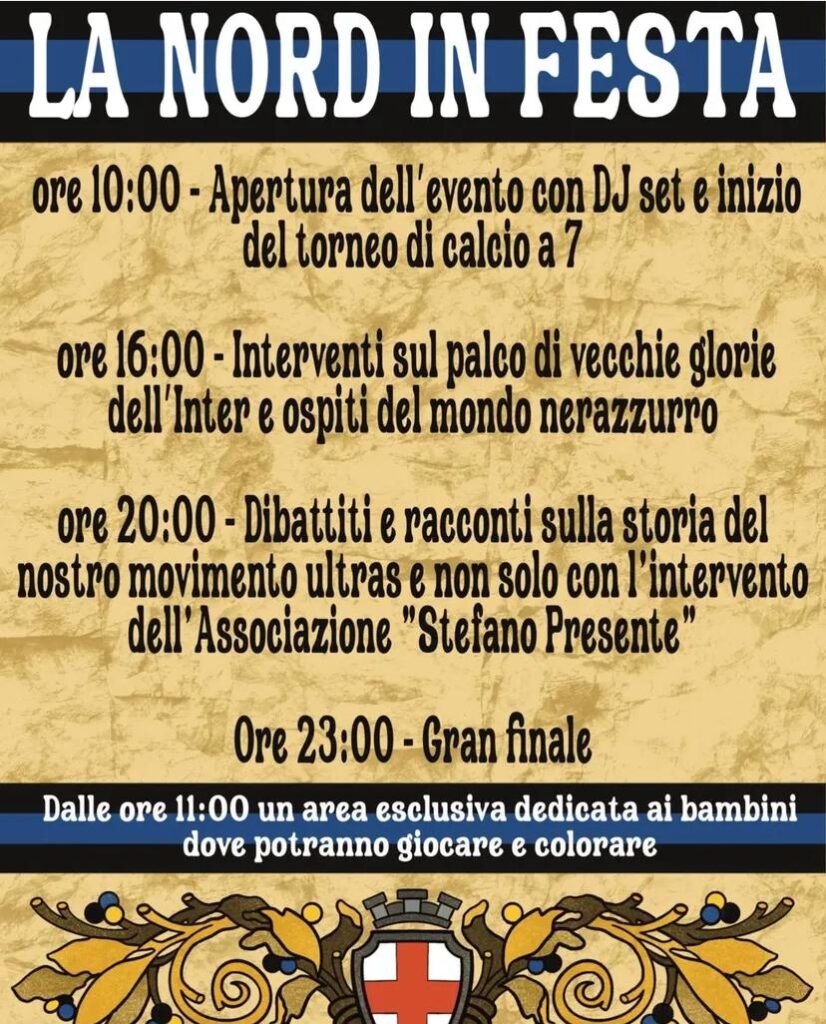 LA NORD IN FESTA

ore 10:00 - Apertura dell'evento con DJ set e inizio del torneo di calcio a 7

ore 16:00 - Interventi sul palco di vecchie glorie dell'Inter e ospiti del mondo nerazzurro

ore 20:00 - Dibattiti e racconti sulla storia del nostro movimento ultras e non solo con l'intervento dell'Associazione "Stefano Presente"

Ore 23:00 - Gran finale

Dalle ore 11:00 un area esclusiva dedicata ai bambini dove potranno giocare e colorare